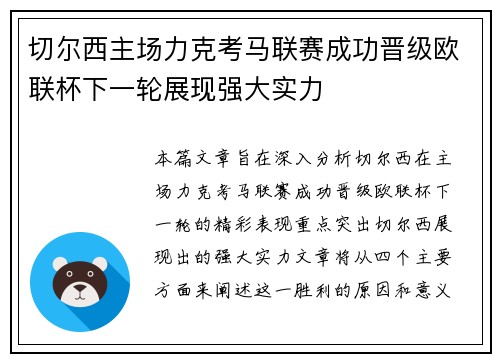 切尔西主场力克考马联赛成功晋级欧联杯下一轮展现强大实力

本篇文章旨在深入分析切尔西在主场力克考马联赛成功晋级欧联杯下一轮的精彩表现重点突出切尔西展现出的强大实力文章将从四个主要方面来阐述这一胜利的原因和意义